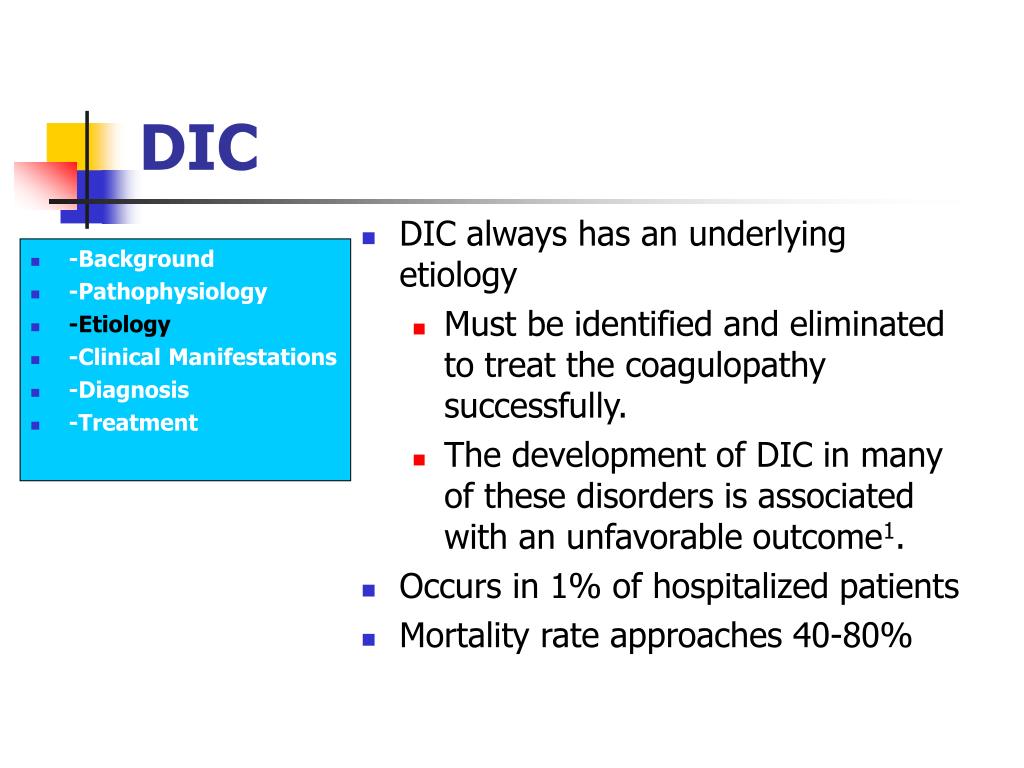 DIC

- -Background
- -Pathophysiology
- -Etiology
- -Clinical Manifestations
- -Diagnosis
- -Treatment

- DIC always has an underlying etiology
  - Must be identified and eliminated to treat the coagulopathy successfully.
  - The development of DIC in many of these disorders is associated with an unfavorable outcome$^1$.
- Occurs in 1% of hospitalized patients
- Mortality rate approaches 40-80%